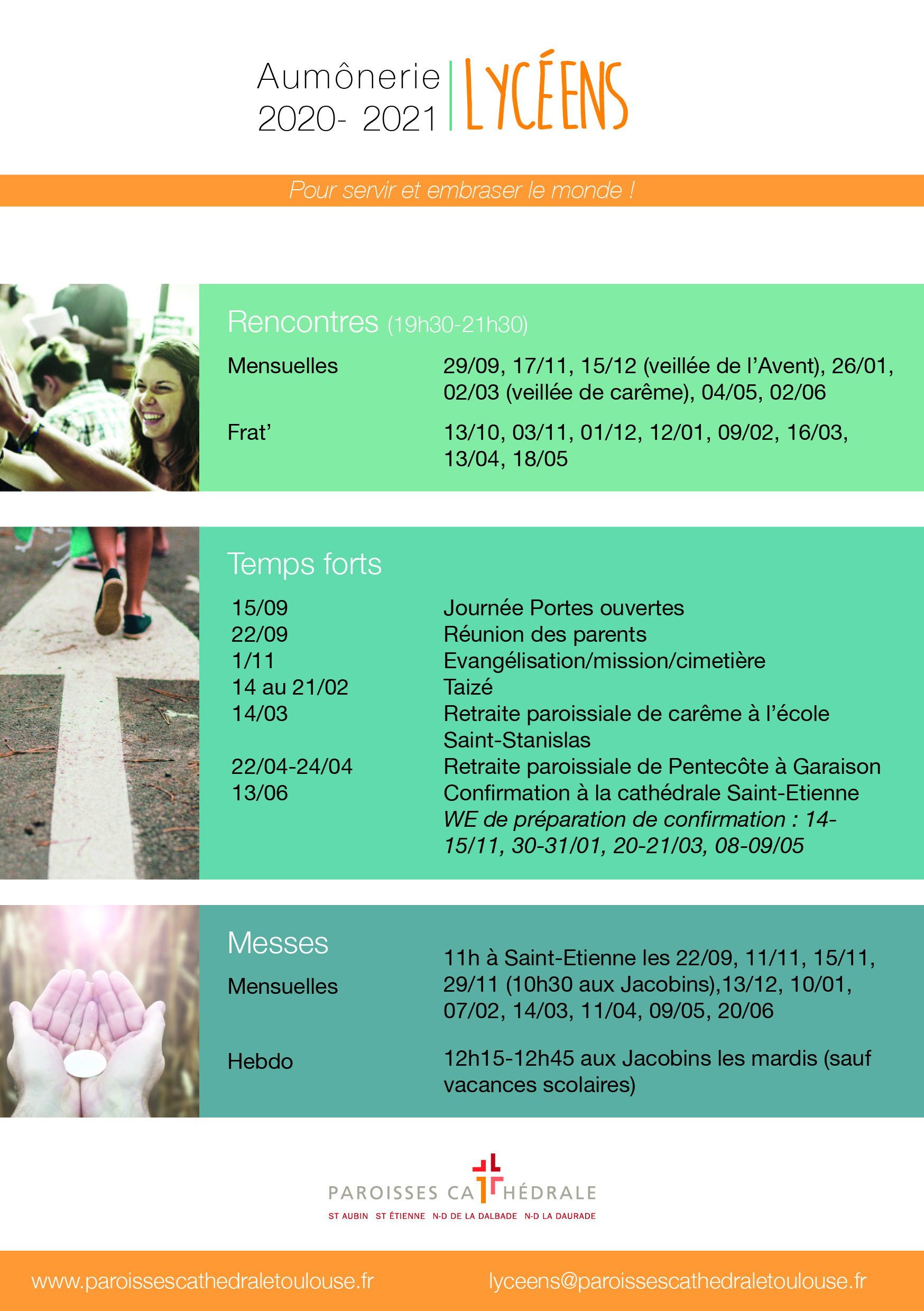 Aumônerie
2020- 2021

LYCÉENS

Pour servir et embraser le monde !

Rencontres (19h30-21h30)

Mensuelles
29/09, 17/11, 15/12 (veillée de l'Avent), 26/01, 02/03 (veillée de carême), 04/05, 02/06

Frat'
13/10, 03/11, 01/12, 12/01, 09/02, 16/03, 13/04, 18/05

Temps forts

15/09 Journée Portes ouvertes
22/09 Réunion des parents
1/11 Evangélisation/mission/cimetière
14 au 21/02 Taizé
14/03 Retraite paroissiale de carême à l'école Saint-Stanislas
22/04-24/04 Retraite paroissiale de Pentecôte à Garaison
13/06 Confirmation à la cathédrale Saint-Etienne
WE de préparation de confirmation : 14-15/11, 30-31/01, 20-21/03, 08-09/05

Messes

Mensuelles
11h à Saint-Etienne les 22/09, 11/11, 15/11, 29/11 (10h30 aux Jacobins),13/12, 10/01, 07/02, 14/03, 11/04, 09/05, 20/06

Hebdo
12h15-12h45 aux Jacobins les mardis (sauf vacances scolaires)

PAROISSES CATHÉDRALE
ST AUBIN ST ÉTIENNE N-D DE LA DALBADE N-D LA DAURADE

www.paroissescathedraletoulouse.fr lyceens@paroissescathedraletoulouse.fr